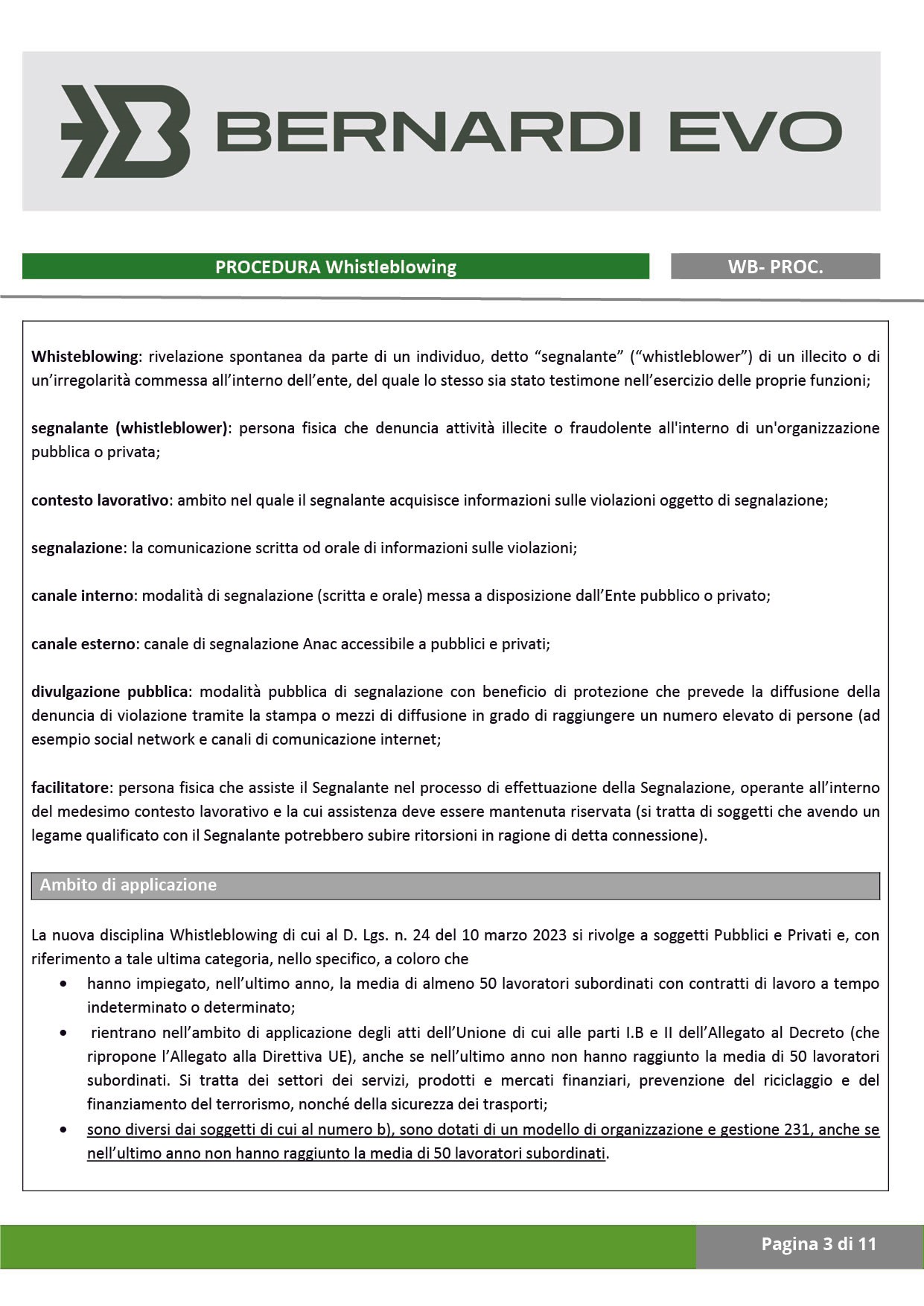 BERNARDI EVO

PROCEDURA Whistleblowing

WB- PROC.

Whisteblowing: rivelazione spontanea da parte di un individuo, detto “segnalante” (“whistleblower”) di un illecito o di un’irregolarità commessa all’interno dell’ente, del quale lo stesso sia stato testimone nell’esercizio delle proprie funzioni;

segnalante (whistleblower): persona fisica che denuncia attività illecite o fraudolente all'interno di un'organizzazione pubblica o privata;

contesto lavorativo: ambito nel quale il segnalante acquisisce informazioni sulle violazioni oggetto di segnalazione;

segnalazione: la comunicazione scritta od orale di informazioni sulle violazioni;

canale interno: modalità di segnalazione (scritta e orale) messa a disposizione dall’Ente pubblico o privato;

canale esterno: canale di segnalazione Anac accessibile a pubblici e privati;

divulgazione pubblica: modalità pubblica di segnalazione con beneficio di protezione che prevede la diffusione della denuncia di violazione tramite la stampa o mezzi di diffusione in grado di raggiungere un numero elevato di persone (ad esempio social network e canali di comunicazione internet;

facilitatore: persona fisica che assiste il Segnalante nel processo di effettuazione della Segnalazione, operante all’interno del medesimo contesto lavorativo e la cui assistenza deve essere mantenuta riservata (si tratta di soggetti che avendo un legame qualificato con il Segnalante potrebbero subire ritorsioni in ragione di detta connessione).

Ambito di applicazione

La nuova disciplina Whistleblowing di cui al D. Lgs. n. 24 del 10 marzo 2023 si rivolge a soggetti Pubblici e Privati e, con riferimento a tale ultima categoria, nello specifico, a coloro che

• hanno impiegato, nell’ultimo anno, la media di almeno 50 lavoratori subordinati con contratti di lavoro a tempo indeterminato o determinato;
• rientrano nell’ambito di applicazione degli atti dell’Unione di cui alle parti I.B e II dell’Allegato al Decreto (che ripropone l’Allegato alla Direttiva UE), anche se nell’ultimo anno non hanno raggiunto la media di 50 lavoratori subordinati. Si tratta dei settori dei servizi, prodotti e mercati finanziari, prevenzione del riciclaggio e del finanziamento del terrorismo, nonché della sicurezza dei trasporti;
• sono diversi dai soggetti di cui al numero b), sono dotati di un modello di organizzazione e gestione 231, anche se nell’ultimo anno non hanno raggiunto la media di 50 lavoratori subordinati.

Pagina 3 di 11